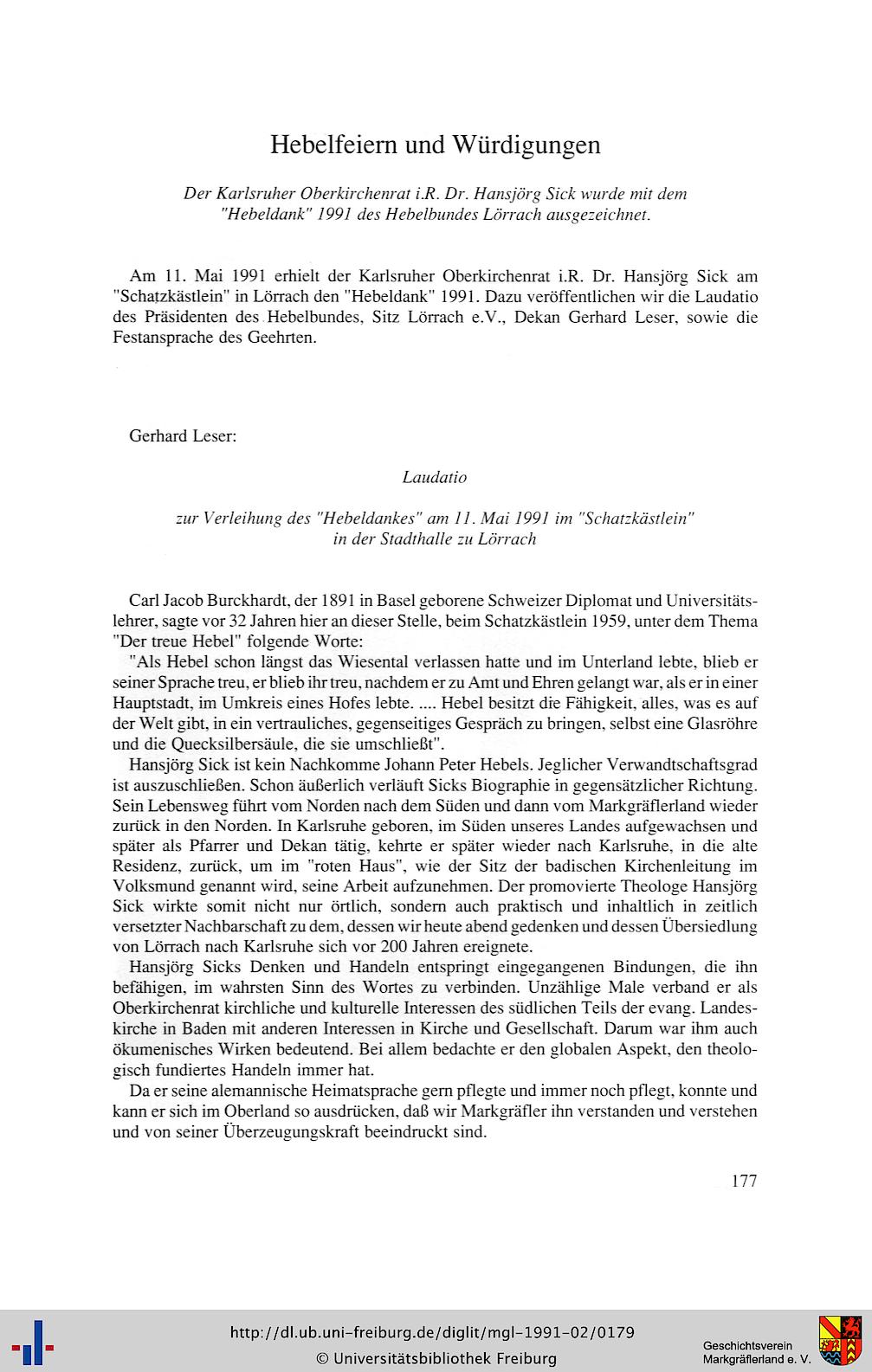 Hebelfeiern und Würdigungen

Der Karlsruher Oberkirchenrat i.R. Dr. Hansjörg Sick wurde mit dem "Hebeldank" 1991 des Hebelbundes Lörrach ausgezeichnet.

Am 11. Mai 1991 erhielt der Karlsruher Oberkirchenrat i.R. Dr. Hansjörg Sick am "Schatzkästlein" in Lörrach den "Hebeldank" 1991. Dazu veröffentlichen wir die Laudatio des Präsidenten des Hebelbundes, Sitz Lörrach e.V., Dekan Gerhard Leser, sowie die Festansprache des Geehrten.

Gerhard Leser:

Laudatio

zur Verleihung des "Hebeldankes" am 11. Mai 1991 im "Schatzkästlein" in der Stadthalle zu Lörrach

Carl Jacob Burckhardt, der 1891 in Basel geborene Schweizer Diplomat und Universitätslehrer, sagte vor 32 Jahren hier an dieser Stelle, beim Schatzkästlein 1959, unter dem Thema "Der treue Hebel" folgende Worte:
"Als Hebel schon längst das Wiesental verlassen hatte und im Unterland lebte, blieb er seiner Sprache treu, er blieb ihr treu, nachdem er zu Amt und Ehren gelangt war, als er in einer Hauptstadt, im Umkreis eines Hofes lebte. .... Hebel besitzt die Fähigkeit, alles, was es auf der Welt gibt, in ein vertrauliches, gegenseitiges Gespräch zu bringen, selbst eine Glasröhre und die Quecksilbersäule, die sie umschließt".
Hansjörg Sick ist kein Nachkomme Johann Peter Hebels. Jeglicher Verwandtschaftsgrad ist auszuschließen. Schon äußerlich verläuft Sicks Biographie in gegensätzlicher Richtung. Sein Lebensweg führt vom Norden nach dem Süden und dann vom Markgräflerland wieder zurück in den Norden. In Karlsruhe geboren, im Süden unseres Landes aufgewachsen und später als Pfarrer und Dekan tätig, kehrte er später wieder nach Karlsruhe, in die alte Residenz, zurück, um im "roten Haus", wie der Sitz der badischen Kirchenleitung im Volksmund genannt wird, seine Arbeit aufzunehmen. Der promovierte Theologe Hansjörg Sick wirkte somit nicht nur örtlich, sondern auch praktisch und inhaltlich in zeitlich versetzter Nachbarschaft zu dem, dessen wir heute abend gedenken und dessen Übersiedlung von Lörrach nach Karlsruhe sich vor 200 Jahren ereignete.
Hansjörg Sicks Denken und Handeln entspringt eingegangenen Bindungen, die ihn befähigen, im wahrsten Sinn des Wortes zu verbinden. Unzählige Male verband er als Oberkirchenrat kirchliche und kulturelle Interessen des südlichen Teils der evang. Landeskirche in Baden mit anderen Interessen in Kirche und Gesellschaft. Darum war ihm auch ökumenisches Wirken bedeutend. Bei allem bedachte er den globalen Aspekt, den theologisch fundiertes Handeln immer hat.
Da er seine alemannische Heimatsprache gern pflegte und immer noch pflegt, konnte und kann er sich im Oberland so ausdrücken, daß wir Markgräfler ihn verstanden und verstehen und von seiner Überzeugungskraft beeindruckt sind.

177

http://dl.ub.uni-freiburg.de/diglit/mgl-1991-02/0179
© Universitätsbibliothek Freiburg
Geschichtsverein Markgräflerland e. V.